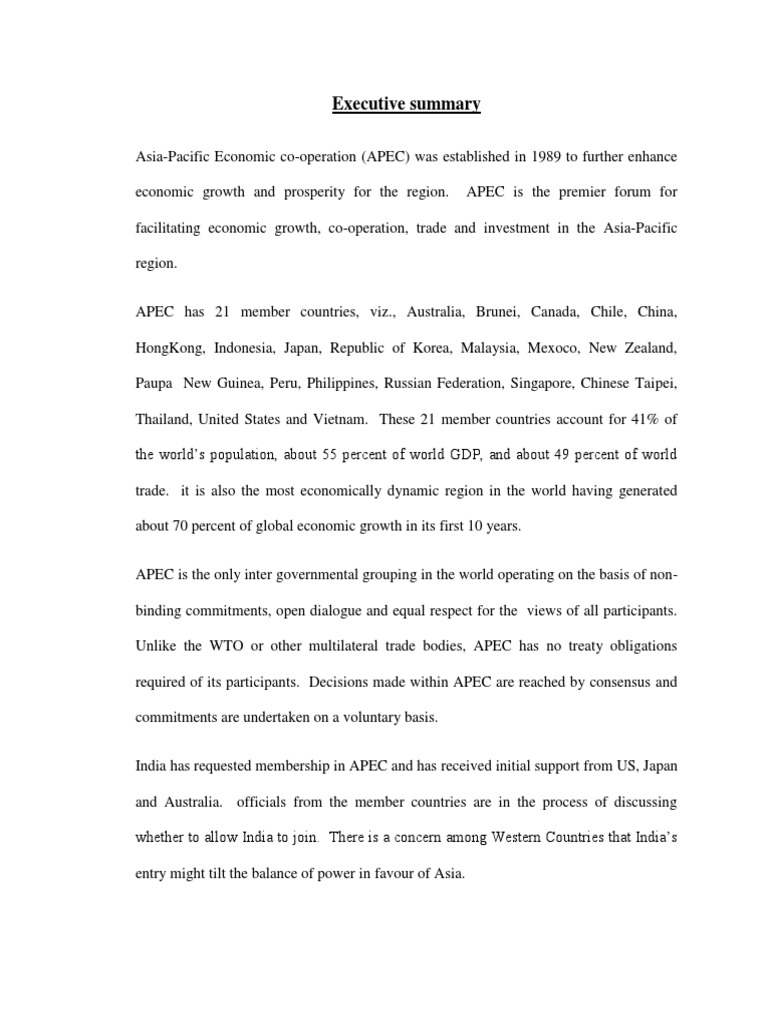 Executive summary

Asia-Pacific Economic co-operation (APEC) was established in 1989 to further enhance economic growth and prosperity for the region. APEC is the premier forum for facilitating economic growth, co-operation, trade and investment in the Asia-Pacific region.

APEC has 21 member countries, viz., Australia, Brunei, Canada, Chile, China, HongKong, Indonesia, Japan, Republic of Korea, Malaysia, Mexoco, New Zealand, Paupa New Guinea, Peru, Philippines, Russian Federation, Singapore, Chinese Taipei, Thailand, United States and Vietnam. These 21 member countries account for 41% of the world's population, about 55 percent of world GDP, and about 49 percent of world trade. it is also the most economically dynamic region in the world having generated about 70 percent of global economic growth in its first 10 years.

APEC is the only inter governmental grouping in the world operating on the basis of non-binding commitments, open dialogue and equal respect for the views of all participants. Unlike the WTO or other multilateral trade bodies, APEC has no treaty obligations required of its participants. Decisions made within APEC are reached by consensus and commitments are undertaken on a voluntary basis.

India has requested membership in APEC and has received initial support from US, Japan and Australia. officials from the member countries are in the process of discussing whether to allow India to join. There is a concern among Western Countries that India's entry might tilt the balance of power in favour of Asia.